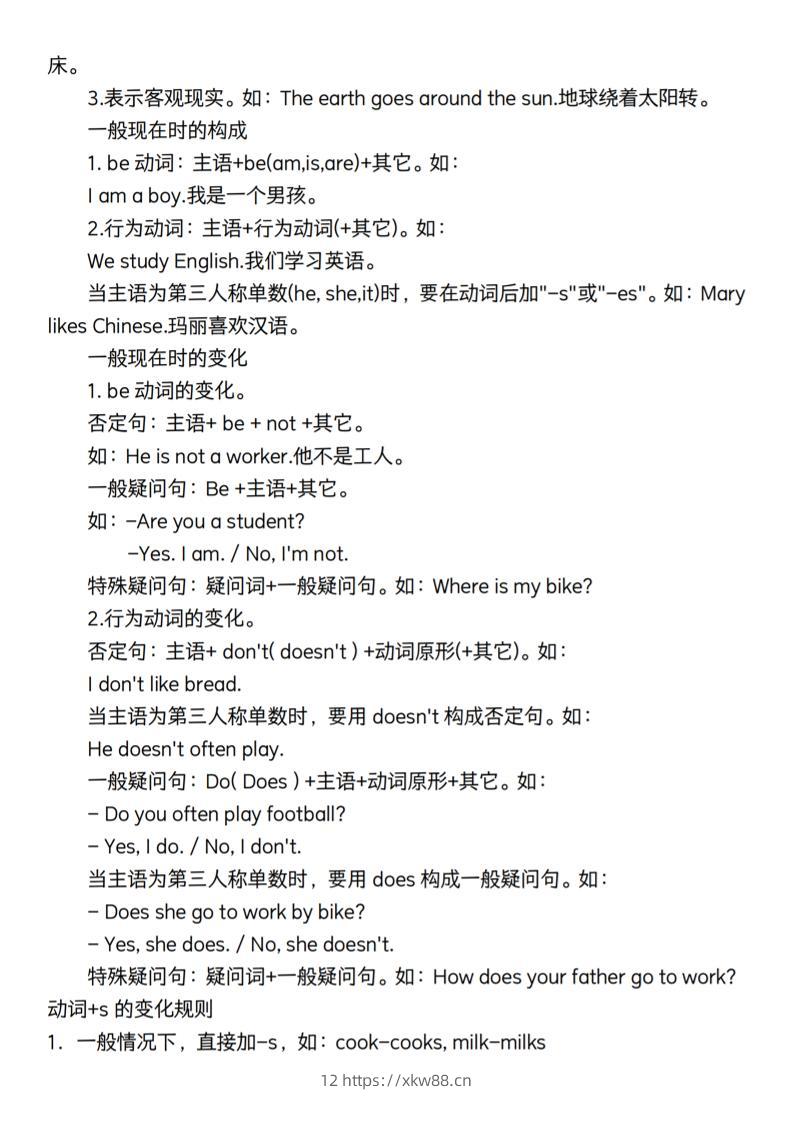 床。

3.表示客观现实。如：The earth goes around the sun.地球绕着太阳转。

一般现在时的构成

1. be 动词：主语+be(am,is,are)+其它。如：

I am a boy.我是一个男孩。

2.行为动词：主语+行为动词(+其它)。如：

We study English.我们学习英语。

当主语为第三人称单数(he, she,it)时，要在动词后加"-s"或"-es"。如：Mary likes Chinese.玛丽喜欢汉语。

一般现在时的变化

1. be 动词的变化。

否定句：主语+ be + not +其它。

如：He is not a worker.他不是工人。

一般疑问句：Be +主语+其它。

如：-Are you a student?

-Yes. I am. / No, I'm not.

特殊疑问句：疑问词+一般疑问句。如：Where is my bike?

2.行为动词的变化。

否定句：主语+ don't( doesn't ) +动词原形(+其它)。如：

I don't like bread.

当主语为第三人称单数时，要用 doesn't 构成否定句。如：

He doesn't often play.

一般疑问句：Do( Does ) +主语+动词原形+其它。如：

- Do you often play football?

- Yes, I do. / No, I don't.

当主语为第三人称单数时，要用 does 构成一般疑问句。如：

- Does she go to work by bike?

- Yes, she does. / No, she doesn't.

特殊疑问句：疑问词+一般疑问句。如：How does your father go to work?

动词+s 的变化规则

1. 一般情况下，直接加-s，如：cook-cooks, milk-milks

12 https://xkw88.cn